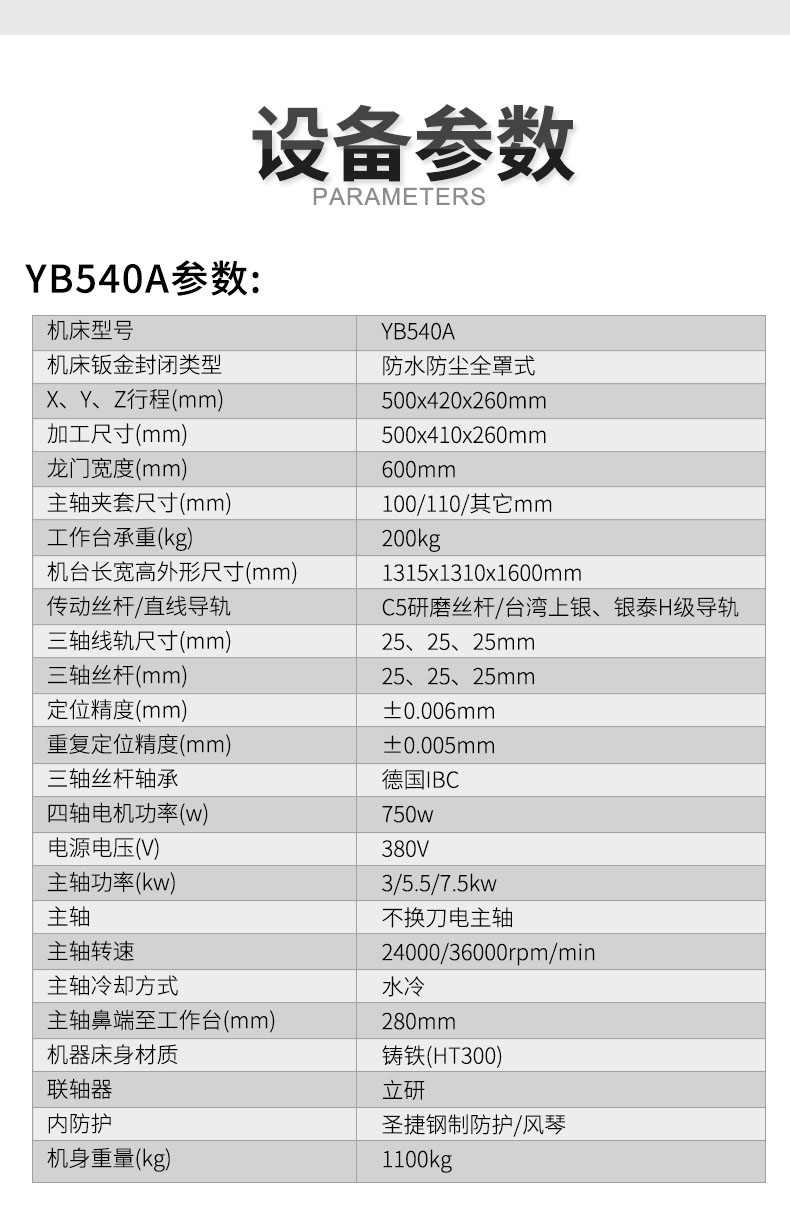 设备参数
PARAMETERS

YB540A参数:

| 机床型号 | YB540A |
|---|---|
| 机床钣金封闭类型 | 防水防尘全罩式 |
| X、Y、Z行程(mm) | 500x420x260mm |
| 加工尺寸(mm) | 500x410x260mm |
| 龙门宽度(mm) | 600mm |
| 主轴夹套尺寸(mm) | 100/110/其它mm |
| 工作台承重(kg) | 200kg |
| 机台长宽高外形尺寸(mm) | 1315x1310x1600mm |
| 传动丝杆/直线导轨 | C5研磨丝杆/台湾上银、银泰H级导轨 |
| 三轴线轨尺寸(mm) | 25、25、25mm |
| 三轴丝杆(mm) | 25、25、25mm |
| 定位精度(mm) | ±0.006mm |
| 重复定位精度(mm) | ±0.005mm |
| 三轴丝杆轴承 | 德国IBC |
| 四轴电机功率(w) | 750w |
| 电源电压(V) | 380V |
| 主轴功率(kw) | 3/5.5/7.5kw |
| 主轴 | 不换刀电主轴 |
| 主轴转速 | 24000/36000rpm/min |
| 主轴冷却方式 | 水冷 |
| 主轴鼻端至工作台(mm) | 280mm |
| 机器床身材质 | 铸铁(HT300) |
| 联轴器 | 立研 |
| 内防护 | 圣捷钢制防护/风琴 |
| 机身重量(kg) | 1100kg |